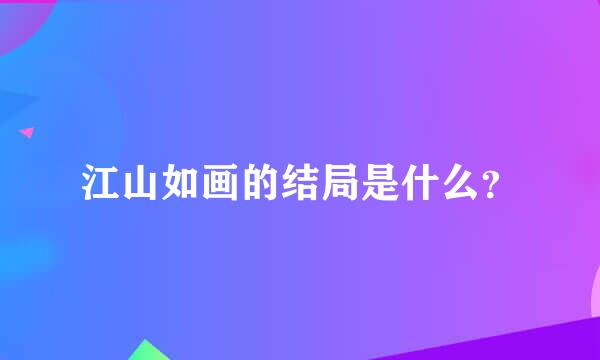 江山如画的结局是什么？